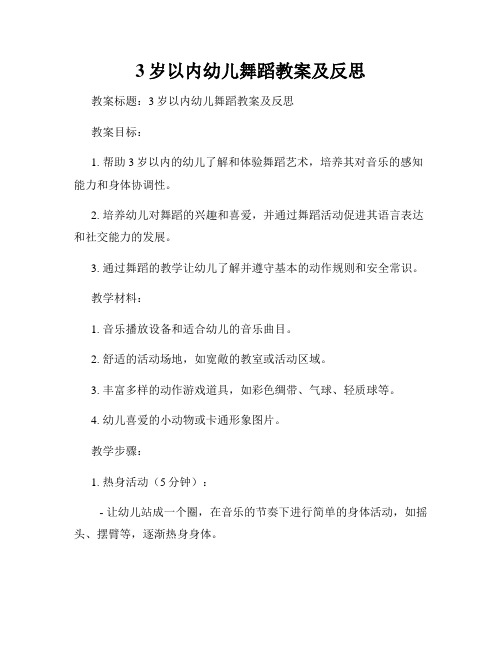 3 岁以内幼儿舞蹈教案及反思

教案标题：3 岁以内幼儿舞蹈教案及反思

教案目标：

1. 帮助 3 岁以内的幼儿了解和体验舞蹈艺术，培养其对音乐的感知能力和身体协调性。

2. 培养幼儿对舞蹈的兴趣和喜爱，并通过舞蹈活动促进其语言表达和社交能力的发展。

3. 通过舞蹈的教学让幼儿了解并遵守基本的动作规则和安全常识。

教学材料：

1. 音乐播放设备和适合幼儿的音乐曲目。

2. 舒适的活动场地，如宽敞的教室或活动区域。

3. 丰富多样的动作游戏道具，如彩色绸带、气球、轻质球等。

4. 幼儿喜爱的小动物或卡通形象图片。

教学步骤：

1. 热身活动（5 分钟）：

- 让幼儿站成一个圈，在音乐的节奏下进行简单的身体活动，如摇头、摆臂等，逐渐热身身体。